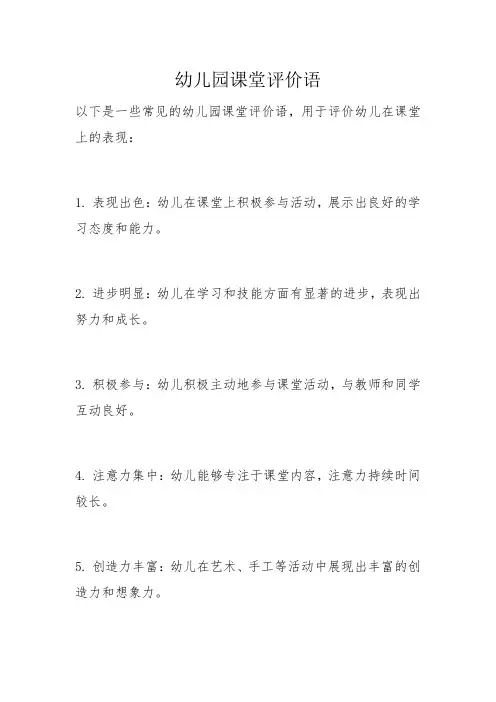 幼儿园课堂评价语

以下是一些常见的幼儿园课堂评价语，用于评价幼儿在课堂上的表现：

1. 表现出色：幼儿在课堂上积极参与活动，展示出良好的学习态度和能力。

2. 进步明显：幼儿在学习和技能方面有显著的进步，表现出努力和成长。

3. 积极参与：幼儿积极主动地参与课堂活动，与教师和同学互动良好。

4. 注意力集中：幼儿能够专注于课堂内容，注意力持续时间较长。

5. 创造力丰富：幼儿在艺术、手工等活动中展现出丰富的创造力和想象力。